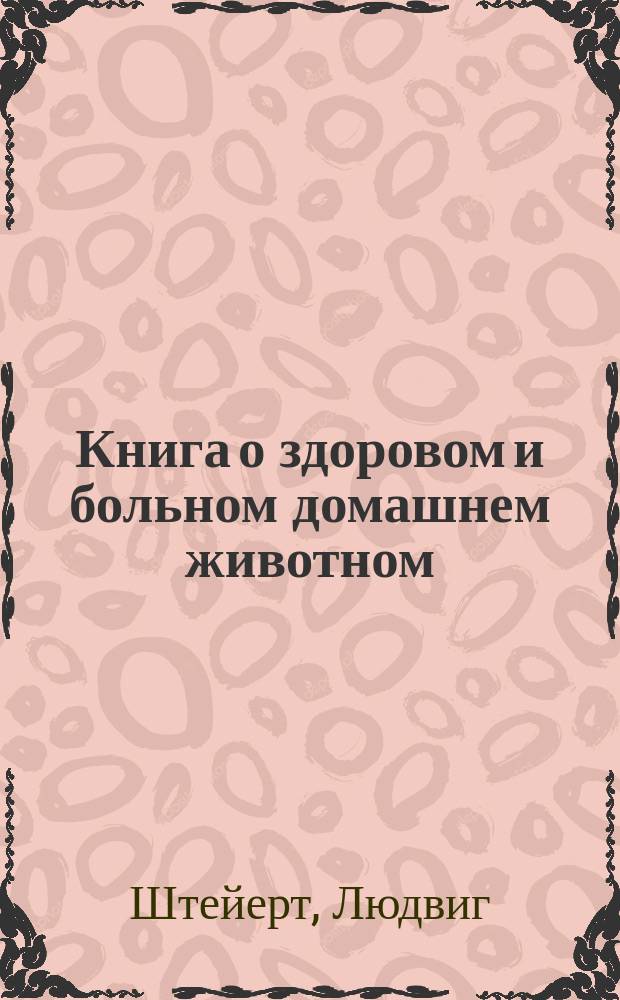 Книга о здоровом и больном домашнем животном

Штейерт, Людвиг